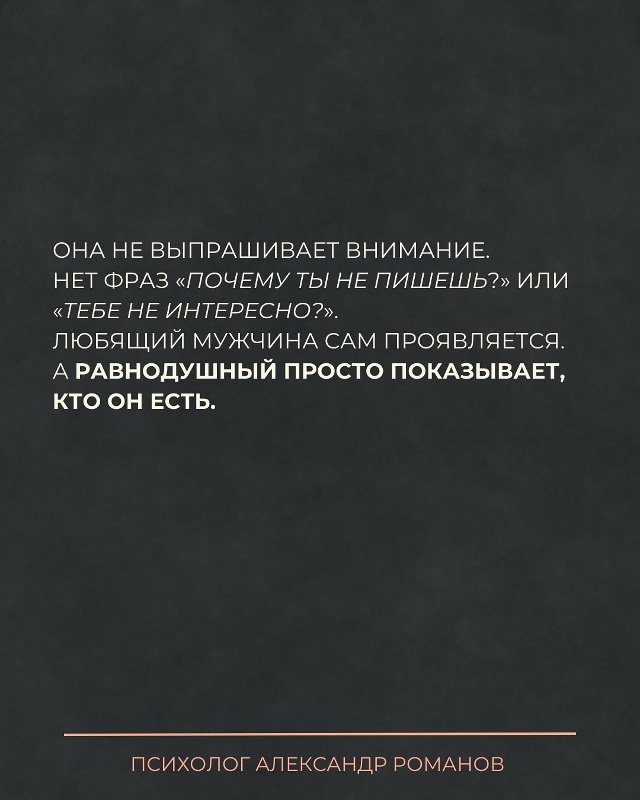 ОНА НЕ ВЫПРАШИВАЕТ ВНИМАНИЕ. НЕТ ФРАЗ «ПОЧЕМУ ТЫ НЕ ПИШЕШЬ?» ИЛИ «ТЕБЕ НЕ ИНТЕРЕСНО?». ЛЮБЯЩИЙ МУЖЧИНА САМ ПРОЯВЛЯЕТСЯ. А РАВНОДУШНЫЙ ПРОСТО ПОКАЗЫВАЕТ, КТО ОН ЕСТЬ.

ПСИХОЛОГ АЛЕКСАНДР РОМАНОВ